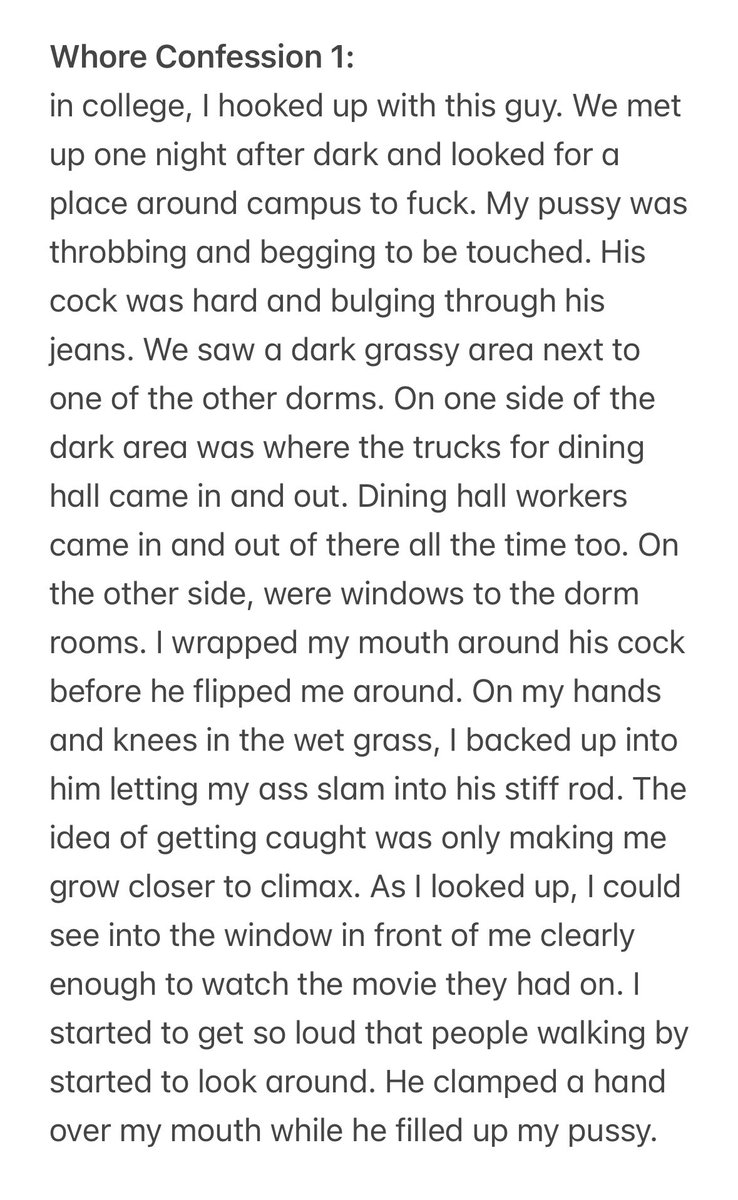 Whore Confession 1:
in college, I hooked up with this guy. We met up one night after dark and looked for a place around campus to fuck. My pussy was throbbing and begging to be touched. His cock was hard and bulging through his jeans. We saw a dark grassy area next to one of the other dorms. On one side of the dark area was where the trucks for dining hall came in and out. Dining hall workers came in and out of there all the time too. On the other side, were windows to the dorm rooms. I wrapped my mouth around his cock before he flipped me around. On my hands and knees in the wet grass, I backed up into him letting my ass slam into his stiff rod. The idea of getting caught was only making me grow closer to climax. As I looked up, I could see into the window in front of me clearly enough to watch the movie they had on. I started to get so loud that people walking by started to look around. He clamped a hand over my mouth while he filled up my pussy.